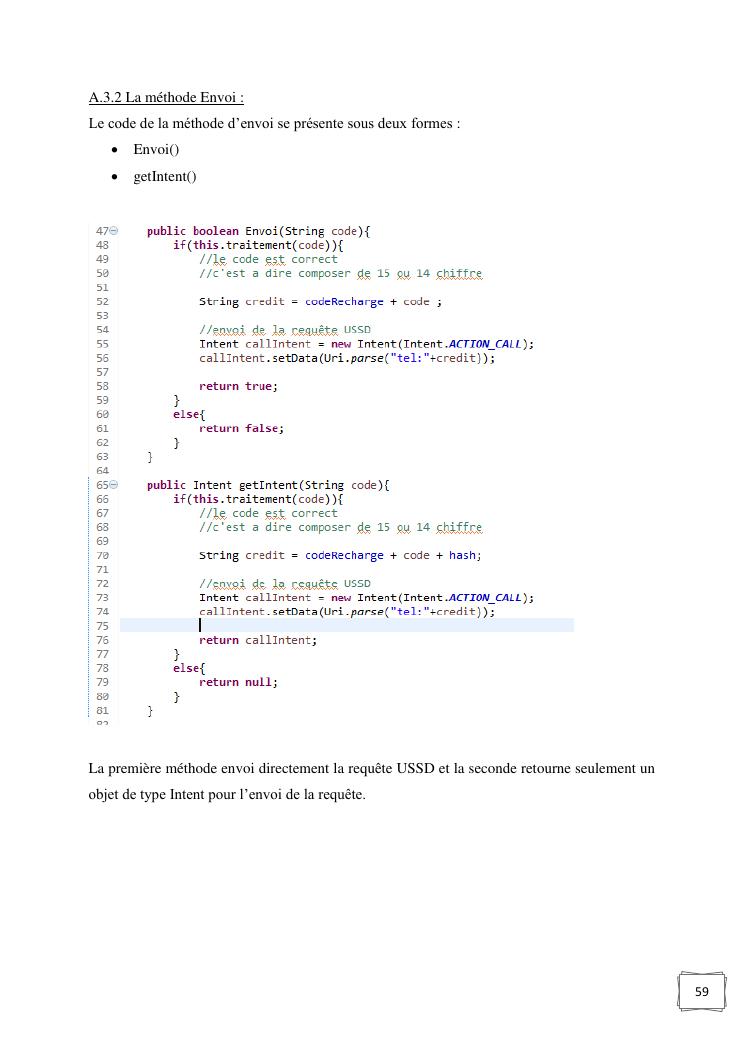 A.3.2 La méthode Envoi :

Le code de la méthode d'envoi se présente sous deux formes :

• Envoi()
• getIntent()

47 public boolean Envoi(String code){
48 if(this.traitement(code)){
49 //le code est correct
50 //c'est a dire composer de 15 ou 14 chiffre
51
52 String credit = codeRecharge + code ;
53
54 //envoi de la requête USSD
55 Intent callIntent = new Intent(Intent.ACTION_CALL);
56 callIntent.setData(Uri.parse("tel:"+credit));
57
58 return true;
59 }
60 else{
61 return false;
62 }
63 }
64
65 public Intent getIntent(String code){
66 if(this.traitement(code)){
67 //le code est correct
68 //c'est a dire composer de 15 ou 14 chiffre
69
70 String credit = codeRecharge + code + hash;
71
72 //envoi de la requête USSD
73 Intent callIntent = new Intent(Intent.ACTION_CALL);
74 callIntent.setData(Uri.parse("tel:"+credit));
75
76 return callIntent;
77 }
78 else{
79 return null;
80 }
81 }

La première méthode envoi directement la requête USSD et la seconde retourne seulement un objet de type Intent pour l'envoi de la requête.

59